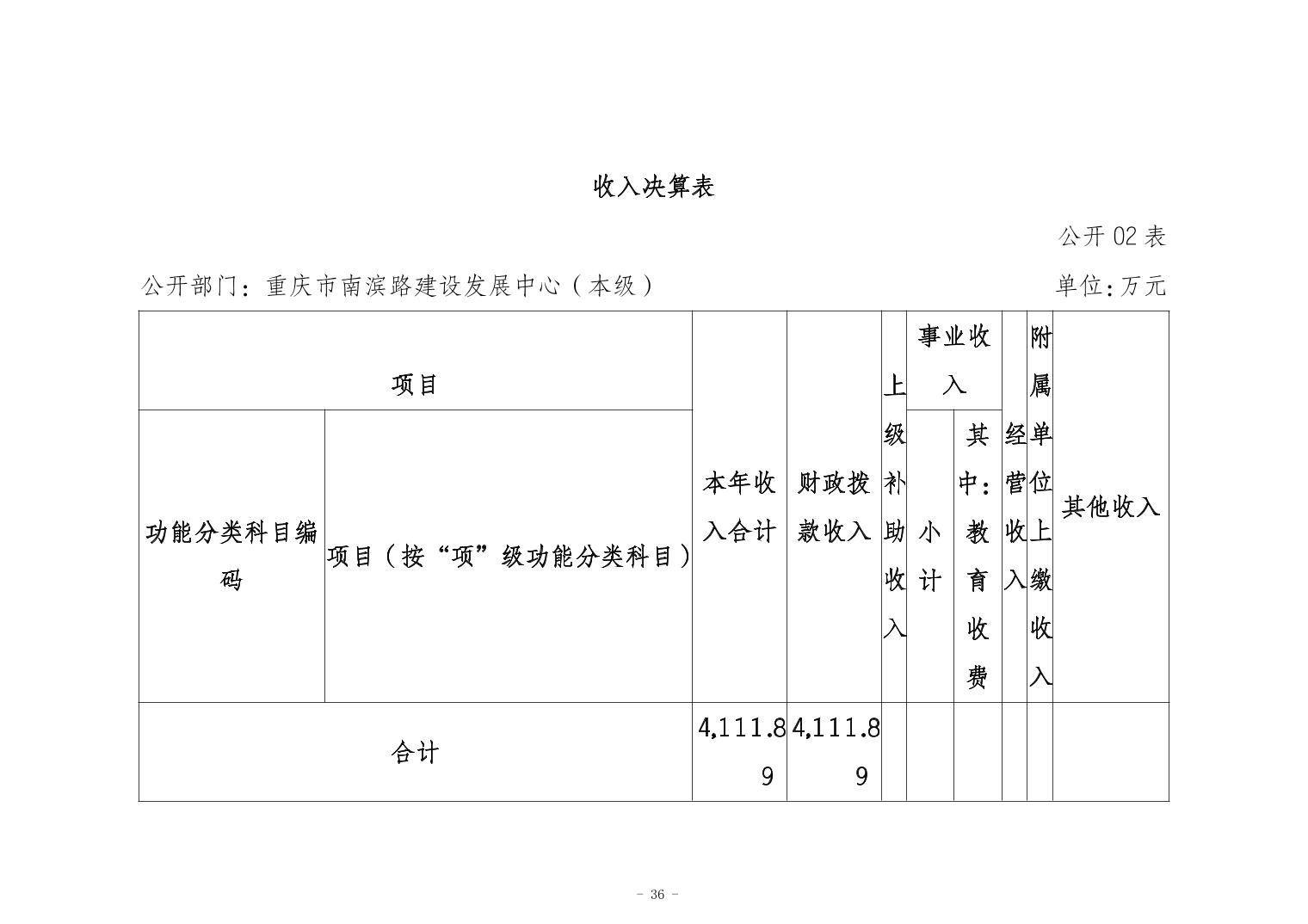 收入决算表

公开 02 表

公开部门：重庆市南滨路建设发展中心（本级）

单位：万元

| 项目 | | 本年收入合计 | 财政拨款收入 | 上级补助收入 | 事业收入 | | 经营收入 | 附属单位上缴收入 | 其他收入 |
|---|---|---|---|---|---|---|---|---|---|
| 功能分类科目编码 | 项目（按“项”级功能分类科目） | | | | 小计 | 其中：教育收费 | | | |
| 合计 | | 4,111.89 | 4,111.89 | | | | | | |

- 36 -